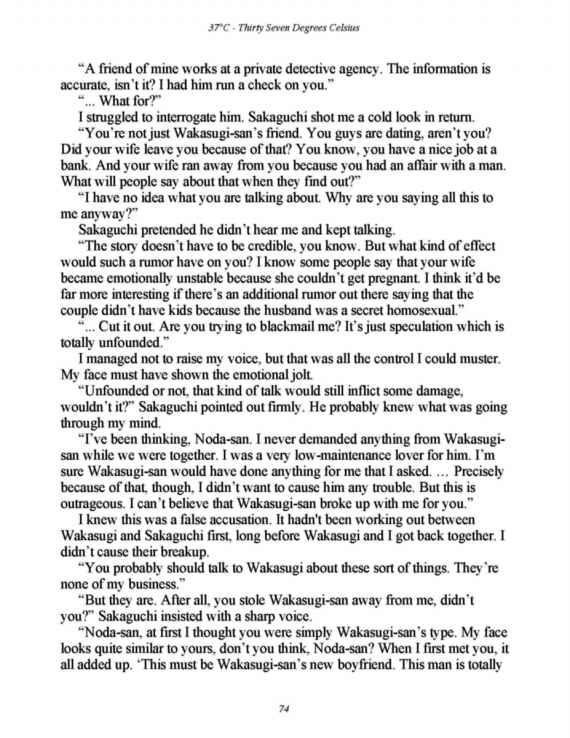 37°C - Thirty Seven Degrees Celsius

"A friend of mine works at a private detective agency. The information is accurate, isn't it? I had him run a check on you."

"... What for?"

I struggled to interrogate him. Sakaguchi shot me a cold look in return.

"You're not just Wakasugi-san's friend. You guys are dating, aren't you? Did your wife leave you because of that? You know, you have a nice job at a bank. And your wife ran away from you because you had an affair with a man. What will people say about that when they find out?"

"I have no idea what you are talking about. Why are you saying all this to me anyway?"

Sakaguchi pretended he didn't hear me and kept talking.

"The story doesn't have to be credible, you know. But what kind of effect would such a rumor have on you? I know some people say that your wife became emotionally unstable because she couldn't get pregnant. I think it'd be far more interesting if there's an additional rumor out there saying that the couple didn't have kids because the husband was a secret homosexual."

"... Cut it out. Are you trying to blackmail me? It's just speculation which is totally unfounded."

I managed not to raise my voice, but that was all the control I could muster. My face must have shown the emotional jolt.

"Unfounded or not, that kind of talk would still inflict some damage, wouldn't it?" Sakaguchi pointed out firmly. He probably knew what was going through my mind.

"I've been thinking, Noda-san. I never demanded anything from Wakasugi-san while we were together. I was a very low-maintenance lover for him. I'm sure Wakasugi-san would have done anything for me that I asked. ... Precisely because of that, though, I didn't want to cause him any trouble. But this is outrageous. I can't believe that Wakasugi-san broke up with me for you."

I knew this was a false accusation. It hadn't been working out between Wakasugi and Sakaguchi first, long before Wakasugi and I got back together. I didn't cause their breakup.

"You probably should talk to Wakasugi about these sort of things. They're none of my business."

"But they are. After all, you stole Wakasugi-san away from me, didn't you?" Sakaguchi insisted with a sharp voice.

"Noda-san, at first I thought you were simply Wakasugi-san's type. My face looks quite similar to yours, don't you think, Noda-san? When I first met you, it all added up. 'This must be Wakasugi-san's new boyfriend. This man is totally

74